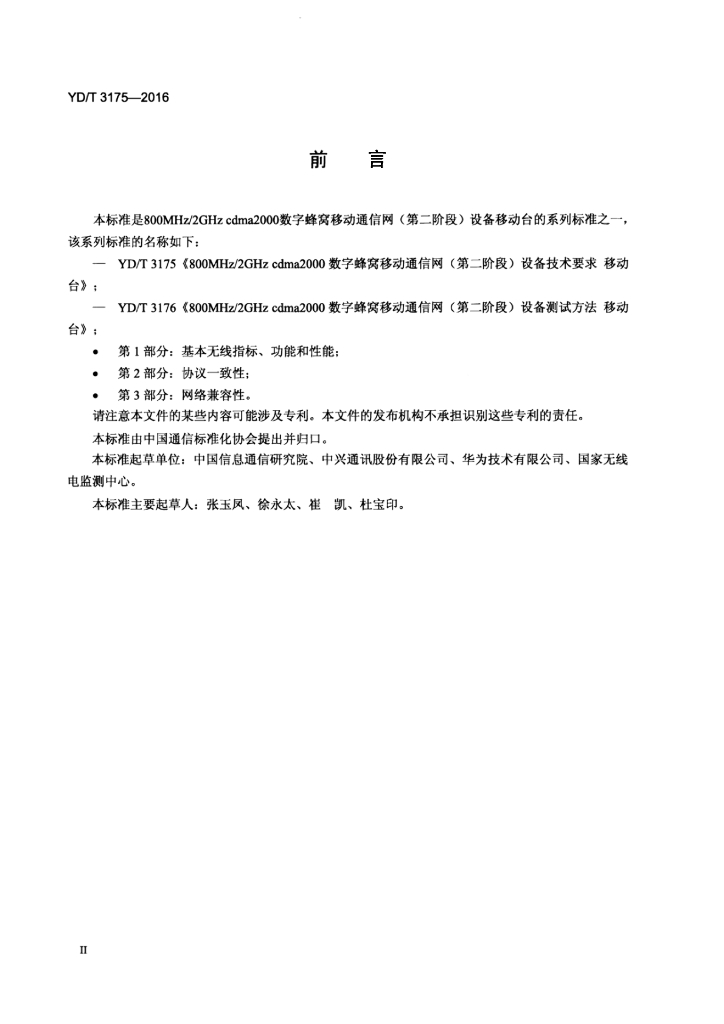 YD/T 3175—2016

前　言

本标准是800MHz/2GHz cdma2000数字蜂窝移动通信网（第二阶段）设备移动台的系列标准之一，该系列标准的名称如下：

— YD/T 3175《800MHz/2GHz cdma2000 数字蜂窝移动通信网（第二阶段）设备技术要求 移动台》；

— YD/T 3176《800MHz/2GHz cdma2000 数字蜂窝移动通信网（第二阶段）设备测试方法 移动台》；

• 第 1 部分：基本无线指标、功能和性能；

• 第 2 部分：协议一致性；

• 第 3 部分：网络兼容性。

请注意本文件的某些内容可能涉及专利。本文件的发布机构不承担识别这些专利的责任。

本标准由中国通信标准化协会提出并归口。

本标准起草单位：中国信息通信研究院、中兴通讯股份有限公司、华为技术有限公司、国家无线电监测中心。

本标准主要起草人：张玉凤、徐永太、崔　凯、杜宝印。

II